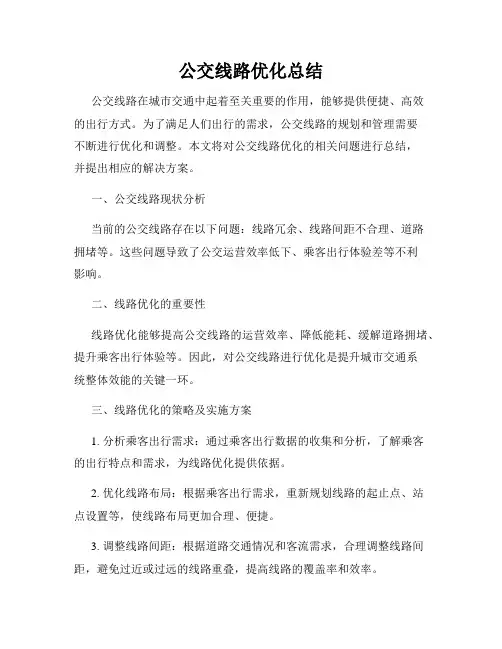 公交线路优化总结

公交线路在城市交通中起着至关重要的作用，能够提供便捷、高效的出行方式。为了满足人们出行的需求，公交线路的规划和管理需要不断进行优化和调整。本文将对公交线路优化的相关问题进行总结，并提出相应的解决方案。

一、公交线路现状分析

当前的公交线路存在以下问题：线路冗余、线路间距不合理、道路拥堵等。这些问题导致了公交运营效率低下、乘客出行体验差等不利影响。

二、线路优化的重要性

线路优化能够提高公交线路的运营效率、降低能耗、缓解道路拥堵、提升乘客出行体验等。因此，对公交线路进行优化是提升城市交通系统整体效能的关键一环。

三、线路优化的策略及实施方案

1. 分析乘客出行需求：通过乘客出行数据的收集和分析，了解乘客的出行特点和需求，为线路优化提供依据。

2. 优化线路布局：根据乘客出行需求，重新规划线路的起止点、站点设置等，使线路布局更加合理、便捷。

3. 调整线路间距：根据道路交通情况和客流需求，合理调整线路间距，避免过近或过远的线路重叠，提高线路的覆盖率和效率。